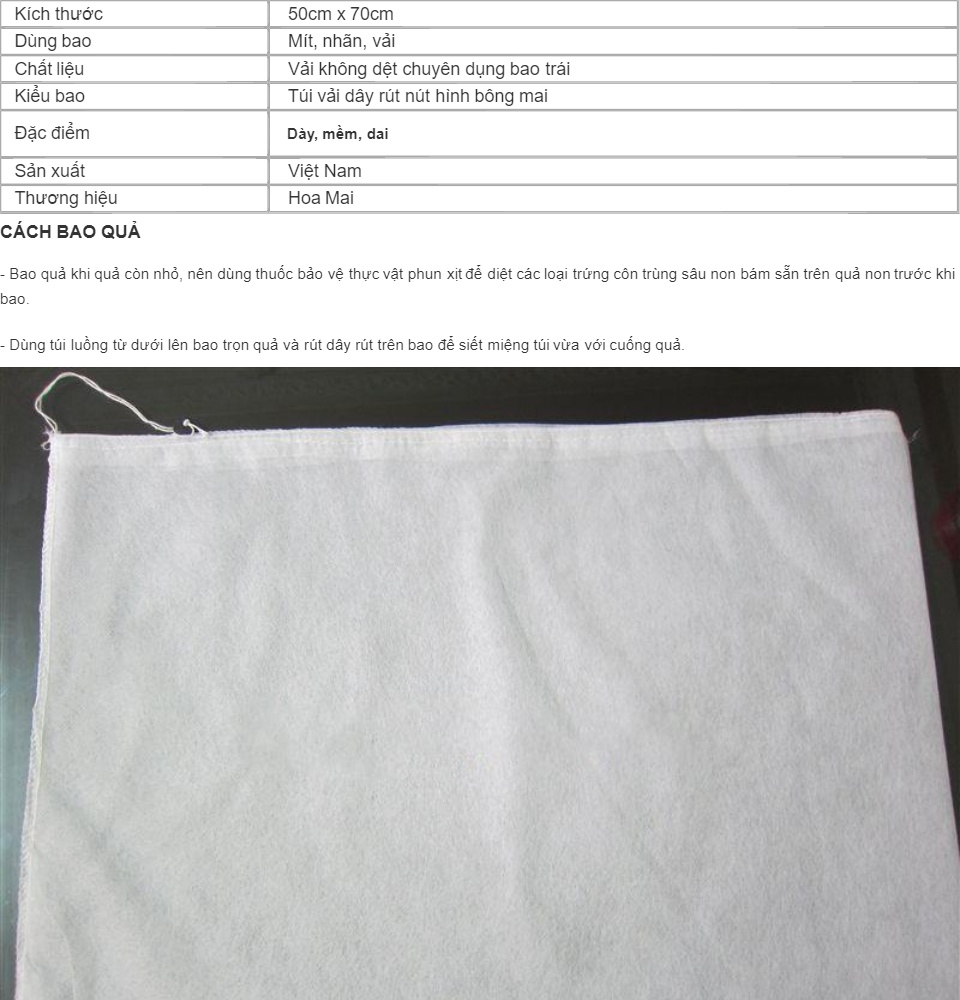 | Kích thước | 50cm x 70cm |
|---|---|
| Dùng bao | Mít, nhãn, vải |
| Chất liệu | Vải không dệt chuyên dụng bao trái |
| Kiểu bao | Túi vải dây rút nút hình bông mai |
| Đặc điểm | Dày, mềm, dai |
| Sản xuất | Việt Nam |
| Thương hiệu | Hoa Mai |

CÁCH BAO QUẢ

- Bao quả khi quả còn nhỏ, nên dùng thuốc bảo vệ thực vật phun xịt để diệt các loại trứng côn trùng sâu non bám sẵn trên quả non trước khi bao.

- Dùng túi luồng từ dưới lên bao trọn quả và rút dây rút trên bao để siết miệng túi vừa với cuống quả.